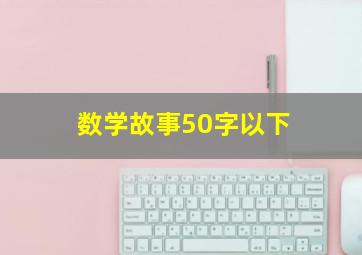 数学故事50字以下